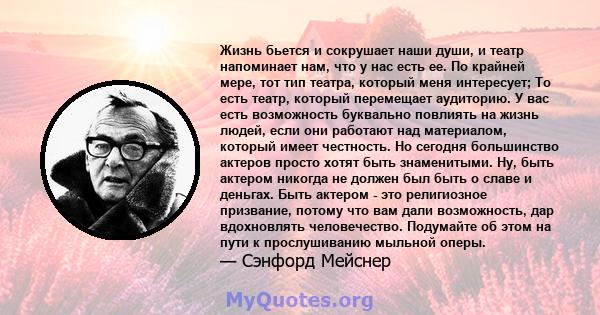 Жизнь бьется и сокрушает наши души, и театр напоминает нам, что у нас есть ее. По крайней мере, тот тип театра, который меня интересует; То есть театр, который перемещает аудиторию. У вас есть возможность буквально повлиять на жизнь людей, если они работают над материалом, который имеет честность. Но сегодня большинство актеров просто хотят быть знаменитыми. Ну, быть актером никогда не должен был быть о славе и деньгах. Быть актером - это религиозное призвание, потому что вам дали возможность, дар вдохновлять человечество. Подумайте об этом на пути к прослушиванию мыльной оперы.
— Сэнфорд Мейснер

MyQuotes.org